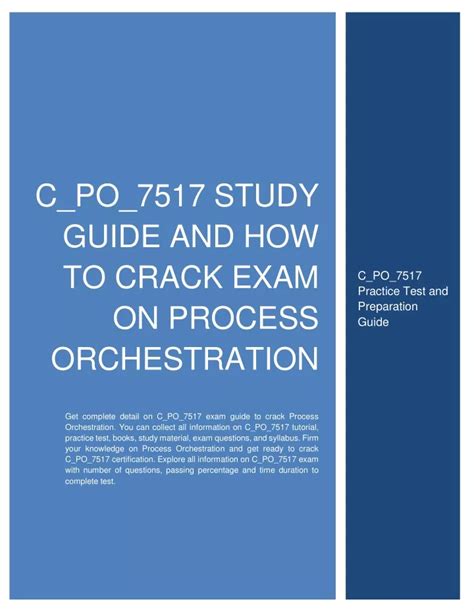 C_PO_7517 STUDY GUIDE AND HOW TO CRACK EXAM ON PROCESS ORCHESTRATION

Get complete detail on C_PO_7517 exam guide to crack Process Orchestration. You can collect all information on C_PO_7517 tutorial, practice test, books, study material, exam questions, and syllabus. Firm your knowledge on Process Orchestration and get ready to crack C_PO_7517 certification. Explore all information on C_PO_7517 exam with number of questions, passing percentage and time duration to complete test.

C_PO_7517 Practice Test and Preparation Guide